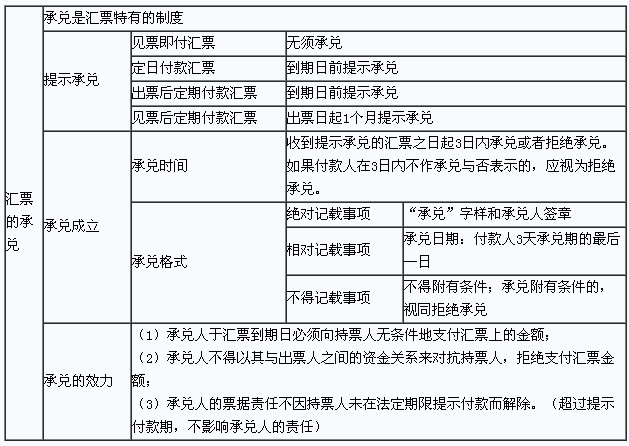 | 汇票的承兑 | 承兑是汇票特有的制度 | | | |
|---|---|---|---|---|
| | 提示承兑 | 见票即付汇票 | 无须承兑 | |
| | | 定日付款汇票 | 到期日前提示承兑 | |
| | | 出票后定期付款汇票 | 到期日前提示承兑 | |
| | | 见票后定期付款汇票 | 出票日起1个月提示承兑 | |
| | 承兑成立 | 承兑时间 | 收到提示承兑的汇票之日起3日内承兑或者拒绝承兑。如果付款人在3日内不作承兑与否表示的，应视为拒绝承兑。 | |
| | | 承兑格式 | 绝对记载事项 | “承兑”字样和承兑人签章 |
| | | | 相对记载事项 | 承兑日期：付款人3天承兑期的最后一日 |
| | | | 不得记载事项 | 不得附有条件；承兑附有条件的，视同拒绝承兑 |
| | 承兑的效力 | （1）承兑人于汇票到期日必须向持票人无条件地支付汇票上的金额；（2）承兑人不得以其与出票人之间的资金关系来对抗持票人，拒绝支付汇票金额；（3）承兑人的票据责任不因持票人未在法定期限提示付款而解除。（超过提示付款期，不影响承兑人的责任） | | |